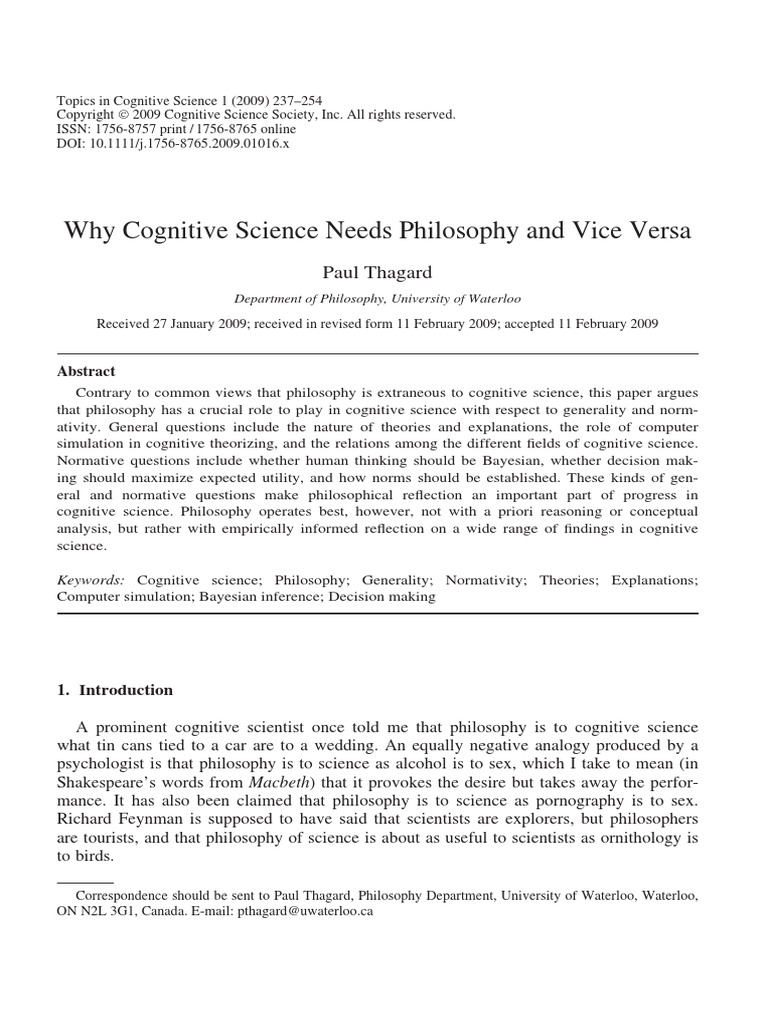 Topics in Cognitive Science 1 (2009) 237–254
Copyright © 2009 Cognitive Science Society, Inc. All rights reserved.
ISSN: 1756-8757 print / 1756-8765 online
DOI: 10.1111/j.1756-8765.2009.01016.x

Why Cognitive Science Needs Philosophy and Vice Versa

Paul Thagard

Department of Philosophy, University of Waterloo

Received 27 January 2009; received in revised form 11 February 2009; accepted 11 February 2009

Abstract

Contrary to common views that philosophy is extraneous to cognitive science, this paper argues that philosophy has a crucial role to play in cognitive science with respect to generality and normativity. General questions include the nature of theories and explanations, the role of computer simulation in cognitive theorizing, and the relations among the different fields of cognitive science. Normative questions include whether human thinking should be Bayesian, whether decision making should maximize expected utility, and how norms should be established. These kinds of general and normative questions make philosophical reflection an important part of progress in cognitive science. Philosophy operates best, however, not with a priori reasoning or conceptual analysis, but rather with empirically informed reflection on a wide range of findings in cognitive science.

Keywords: Cognitive science; Philosophy; Generality; Normativity; Theories; Explanations; Computer simulation; Bayesian inference; Decision making

1. Introduction

A prominent cognitive scientist once told me that philosophy is to cognitive science what tin cans tied to a car are to a wedding. An equally negative analogy produced by a psychologist is that philosophy is to science as alcohol is to sex, which I take to mean (in Shakespeare's words from Macbeth) that it provokes the desire but takes away the performance. It has also been claimed that philosophy is to science as pornography is to sex. Richard Feynman is supposed to have said that scientists are explorers, but philosophers are tourists, and that philosophy of science is about as useful to scientists as ornithology is to birds.

Correspondence should be sent to Paul Thagard, Philosophy Department, University of Waterloo, Waterloo, ON N2L 3G1, Canada. E-mail: pthagard@uwaterloo.ca